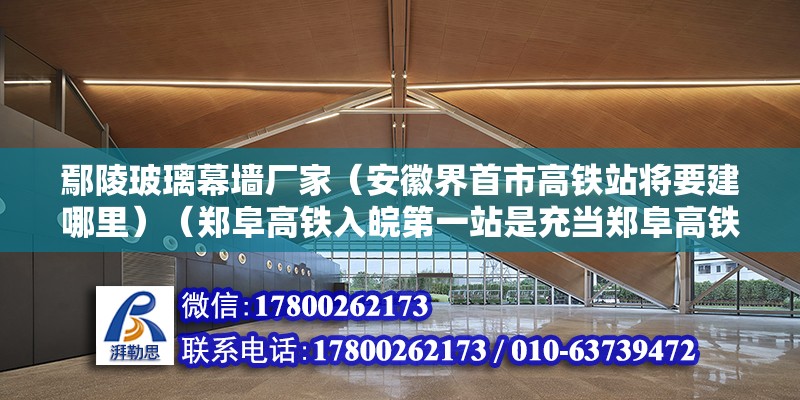 鄢陵玻璃幕墙厂家（安徽界首市高铁站将要建哪里）（郑阜高铁入皖第一站是充当郑阜高铁

湃勒思

微信：17800262173

联系电话：17800262173 / 010-63739472